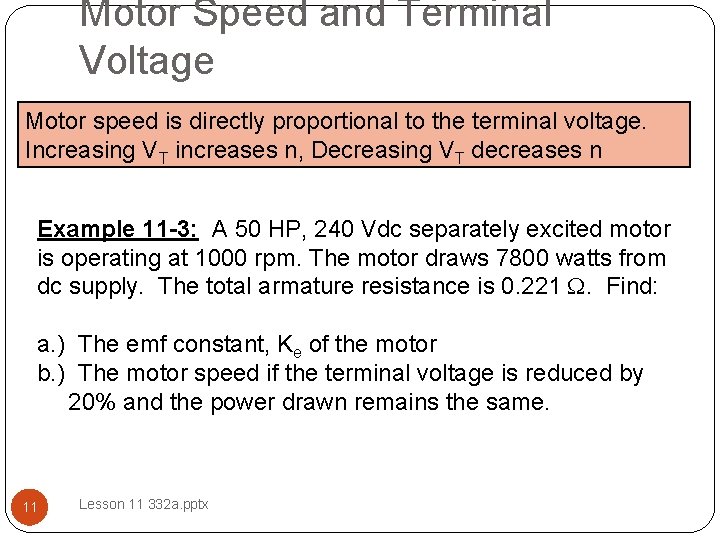 Motor Speed and Terminal Voltage

Motor speed is directly proportional to the terminal voltage. Increasing $V_T$ increases n, Decreasing $V_T$ decreases n

Example 11-3: A 50 HP, 240 Vdc separately excited motor is operating at 1000 rpm. The motor draws 7800 watts from dc supply. The total armature resistance is 0.221 Ω. Find:

a.) The emf constant, $K_e$ of the motor
b.) The motor speed if the terminal voltage is reduced by 20% and the power drawn remains the same.

11

Lesson 11 332a.pptx